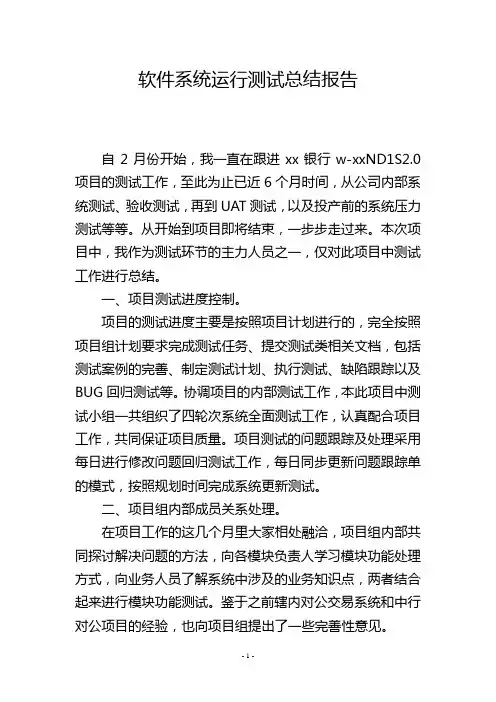 软件系统运行测试总结报告

自 2 月份开始，我一直在跟进 xx 银行 w-xxND1S2.0 项目的测试工作，至此为止已近 6 个月时间，从公司内部系统测试、验收测试，再到 UAT 测试，以及投产前的系统压力测试等等。从开始到项目即将结束，一步步走过来。本次项目中，我作为测试环节的主力人员之一，仅对此项目中测试工作进行总结。

一、项目测试进度控制。

项目的测试进度主要是按照项目计划进行的，完全按照项目组计划要求完成测试任务、提交测试类相关文档，包括测试案例的完善、制定测试计划、执行测试、缺陷跟踪以及 BUG 回归测试等。协调项目的内部测试工作，本此项目中测试小组一共组织了四轮次系统全面测试工作，认真配合项目工作，共同保证项目质量。项目测试的问题跟踪及处理采用每日进行修改问题回归测试工作，每日同步更新问题跟踪单的模式，按照规划时间完成系统更新测试。

二、项目组内部成员关系处理。

在项目工作的这几个月里大家相处融洽，项目组内部共同探讨解决问题的方法，向各模块负责人学习模块功能处理方式，向业务人员了解系统中涉及的业务知识点，两者结合起来进行模块功能测试。鉴于之前辖内对公交易系统和中行对公项目的经验，也向项目组提出了一些完善性意见。

- 1 -